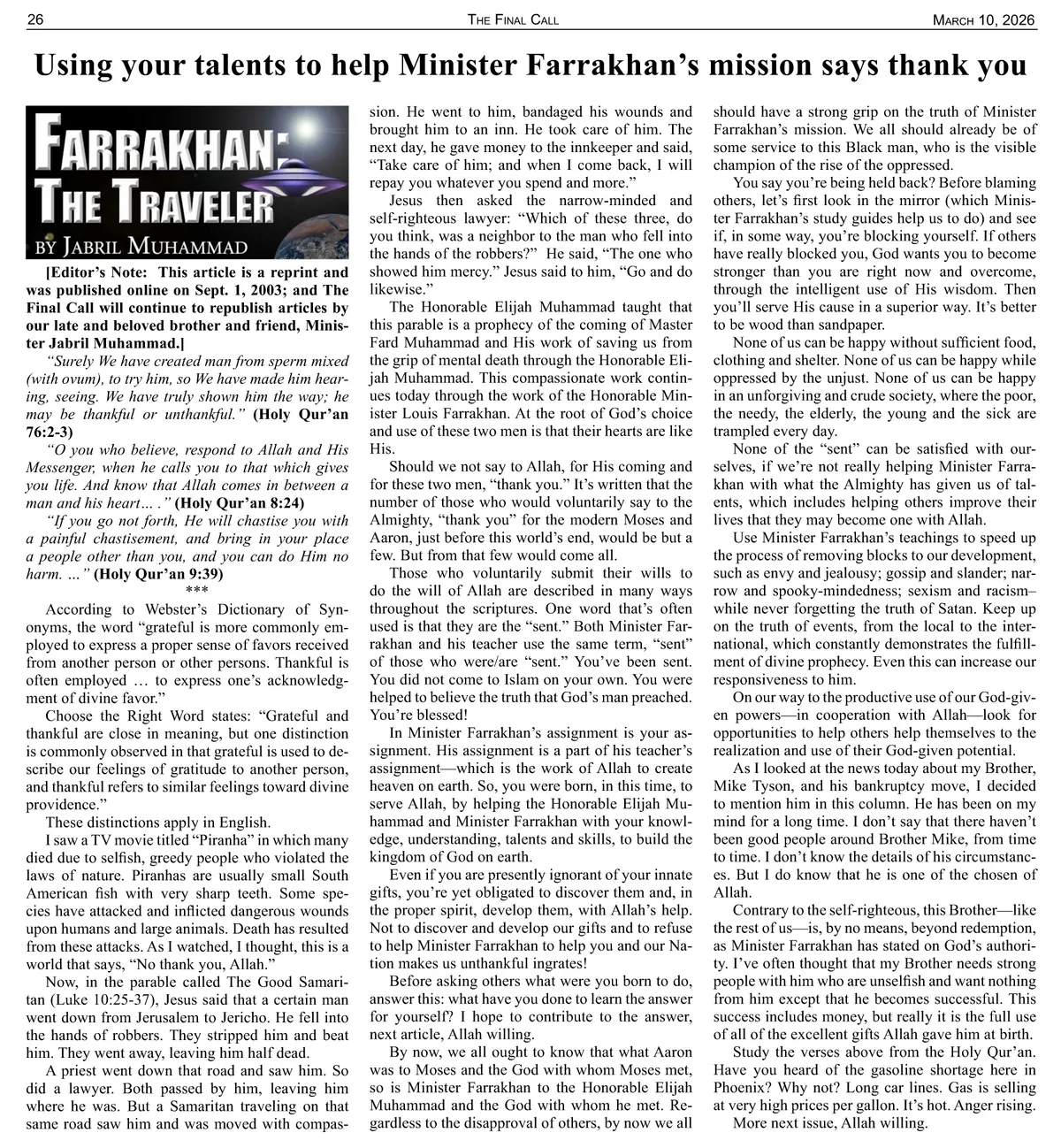 26 THE FINAL CALL MARCH 10, 2026

Using your talents to help Minister Farrakhan's mission says thank you

FARRAKHAN: THE TRAVELER
BY JABRIL MUHAMMAD

[Editor's Note: This article is a reprint and was published online on Sept. 1, 2003; and The Final Call will continue to republish articles by our late and beloved brother and friend, Minister Jabril Muhammad.]

"Surely We have created man from sperm mixed (with ovum), to try him, so We have made him hearing, seeing. We have truly shown him the way; he may be thankful or unthankful." (Holy Qur'an 76:2-3)

"O you who believe, respond to Allah and His Messenger, when he calls you to that which gives you life. And know that Allah comes in between a man and his heart… ." (Holy Qur'an 8:24)

"If you go not forth, He will chastise you with a painful chastisement, and bring in your place a people other than you, and you can do Him no harm. …" (Holy Qur'an 9:39)

***

According to Webster's Dictionary of Synonyms, the word "grateful is more commonly employed to express a proper sense of favors received from another person or other persons. Thankful is often employed … to express one's acknowledgment of divine favor."

Choose the Right Word states: "Grateful and thankful are close in meaning, but one distinction is commonly observed in that grateful is used to describe our feelings of gratitude to another person, and thankful refers to similar feelings toward divine providence."

These distinctions apply in English.

I saw a TV movie titled "Piranha" in which many died due to selfish, greedy people who violated the laws of nature. Piranhas are usually small South American fish with very sharp teeth. Some species have attacked and inflicted dangerous wounds upon humans and large animals. Death has resulted from these attacks. As I watched, I thought, this is a world that says, "No thank you, Allah."

Now, in the parable called The Good Samaritan (Luke 10:25-37), Jesus said that a certain man went down from Jerusalem to Jericho. He fell into the hands of robbers. They stripped him and beat him. They went away, leaving him half dead.

A priest went down that road and saw him. So did a lawyer. Both passed by him, leaving him where he was. But a Samaritan traveling on that same road saw him and was moved with compassion. He went to him, bandaged his wounds and brought him to an inn. He took care of him. The next day, he gave money to the innkeeper and said, "Take care of him; and when I come back, I will repay you whatever you spend and more."

Jesus then asked the narrow-minded and self-righteous lawyer: "Which of these three, do you think, was a neighbor to the man who fell into the hands of the robbers?" He said, "The one who showed him mercy." Jesus said to him, "Go and do likewise."

The Honorable Elijah Muhammad taught that this parable is a prophecy of the coming of Master Fard Muhammad and His work of saving us from the grip of mental death through the Honorable Elijah Muhammad. This compassionate work continues today through the work of the Honorable Minister Louis Farrakhan. At the root of God's choice and use of these two men is that their hearts are like His.

Should we not say to Allah, for His coming and for these two men, "thank you." It's written that the number of those who would voluntarily say to the Almighty, "thank you" for the modern Moses and Aaron, just before this world's end, would be but a few. But from that few would come all.

Those who voluntarily submit their wills to do the will of Allah are described in many ways throughout the scriptures. One word that's often used is that they are the "sent." Both Minister Farrakhan and his teacher use the same term, "sent" of those who were/are "sent." You've been sent. You did not come to Islam on your own. You were helped to believe the truth that God's man preached. You're blessed!

In Minister Farrakhan's assignment is your assignment. His assignment is a part of his teacher's assignment—which is the work of Allah to create heaven on earth. So, you were born, in this time, to serve Allah, by helping the Honorable Elijah Muhammad and Minister Farrakhan with your knowledge, understanding, talents and skills, to build the kingdom of God on earth.

Even if you are presently ignorant of your innate gifts, you're yet obligated to discover them and, in the proper spirit, develop them, with Allah's help. Not to discover and develop our gifts and to refuse to help Minister Farrakhan to help you and our Nation makes us unthankful ingrates!

Before asking others what were you born to do, answer this: what have you done to learn the answer for yourself? I hope to contribute to the answer, next article, Allah willing.

By now, we all ought to know that what Aaron was to Moses and the God with whom Moses met, so is Minister Farrakhan to the Honorable Elijah Muhammad and the God with whom he met. Regardless to the disapproval of others, by now we all should have a strong grip on the truth of Minister Farrakhan's mission. We all should already be of some service to this Black man, who is the visible champion of the rise of the oppressed.

You say you're being held back? Before blaming others, let's first look in the mirror (which Minister Farrakhan's study guides help us to do) and see if, in some way, you're blocking yourself. If others have really blocked you, God wants you to become stronger than you are right now and overcome, through the intelligent use of His wisdom. Then you'll serve His cause in a superior way. It's better to be wood than sandpaper.

None of us can be happy without sufficient food, clothing and shelter. None of us can be happy while oppressed by the unjust. None of us can be happy in an unforgiving and crude society, where the poor, the needy, the elderly, the young and the sick are trampled every day.

None of the "sent" can be satisfied with ourselves, if we're not really helping Minister Farrakhan with what the Almighty has given us of talents, which includes helping others improve their lives that they may become one with Allah.

Use Minister Farrakhan's teachings to speed up the process of removing blocks to our development, such as envy and jealousy; gossip and slander; narrow and spooky-mindedness; sexism and racism–while never forgetting the truth of Satan. Keep up on the truth of events, from the local to the international, which constantly demonstrates the fulfillment of divine prophecy. Even this can increase our responsiveness to him.

On our way to the productive use of our God-given powers—in cooperation with Allah—look for opportunities to help others help themselves to the realization and use of their God-given potential.

As I looked at the news today about my Brother, Mike Tyson, and his bankruptcy move, I decided to mention him in this column. He has been on my mind for a long time. I don't say that there haven't been good people around Brother Mike, from time to time. I don't know the details of his circumstances. But I do know that he is one of the chosen of Allah.

Contrary to the self-righteous, this Brother—like the rest of us—is, by no means, beyond redemption, as Minister Farrakhan has stated on God's authority. I've often thought that my Brother needs strong people with him who are unselfish and want nothing from him except that he becomes successful. This success includes money, but really it is the full use of all of the excellent gifts Allah gave him at birth.

Study the verses above from the Holy Qur'an. Have you heard of the gasoline shortage here in Phoenix? Why not? Long car lines. Gas is selling at very high prices per gallon. It's hot. Anger rising.

More next issue, Allah willing.